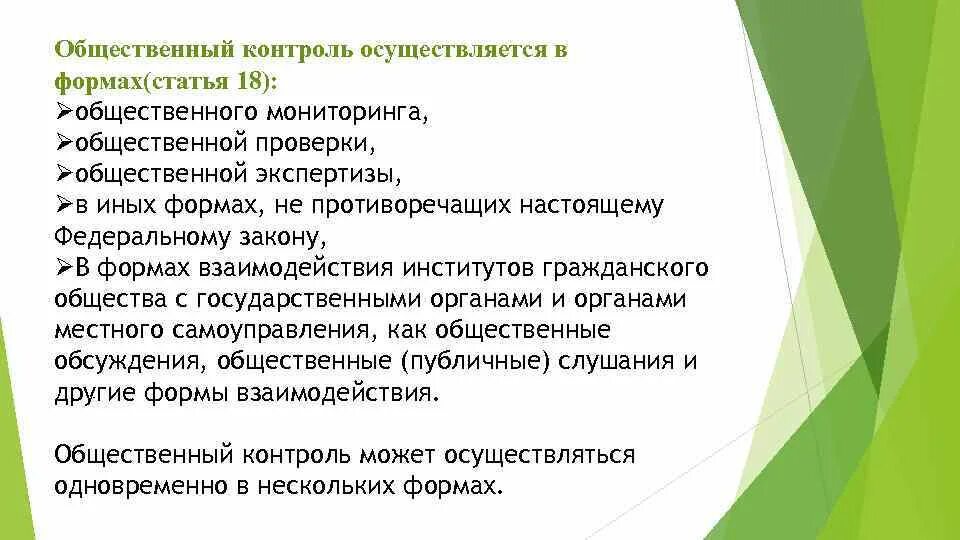 Общественный контроль осуществляется в формах(статья 18):
➢общественного мониторинга,
➢общественной проверки,
➢общественной экспертизы,
➢в иных формах, не противоречащих настоящему Федеральному закону,
➢В формах взаимодействия институтов гражданского общества с государственными органами и органами местного самоуправления, как общественные обсуждения, общественные (публичные) слушания и другие формы взаимодействия.

Общественный контроль может осуществляться одновременно в нескольких формах.